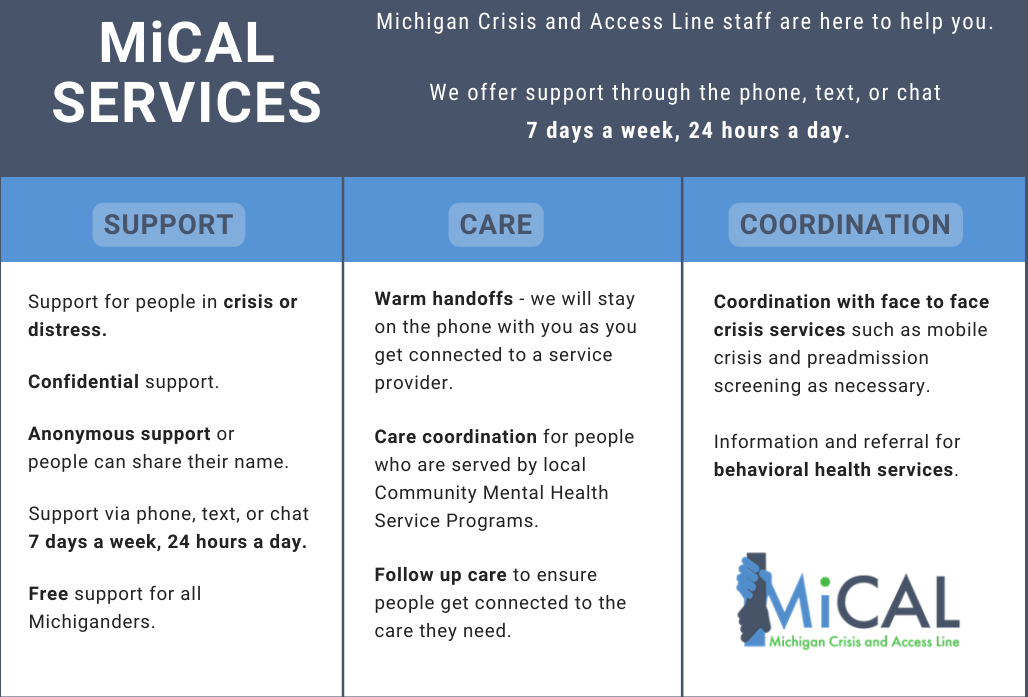 MiCAL SERVICES

Michigan Crisis and Access Line staff are here to help you.

We offer support through the phone, text, or chat 7 days a week, 24 hours a day.

SUPPORT

Support for people in crisis or distress.

Confidential support.

Anonymous support or people can share their name.

Support via phone, text, or chat 7 days a week, 24 hours a day.

Free support for all Michiganders.

CARE

Warm handoffs - we will stay on the phone with you as you get connected to a service provider.

Care coordination for people who are served by local Community Mental Health Service Programs.

Follow up care to ensure people get connected to the care they need.

COORDINATION

Coordination with face to face crisis services such as mobile crisis and preadmission screening as necessary.

Information and referral for behavioral health services.

MiCAL
Michigan Crisis and Access Line